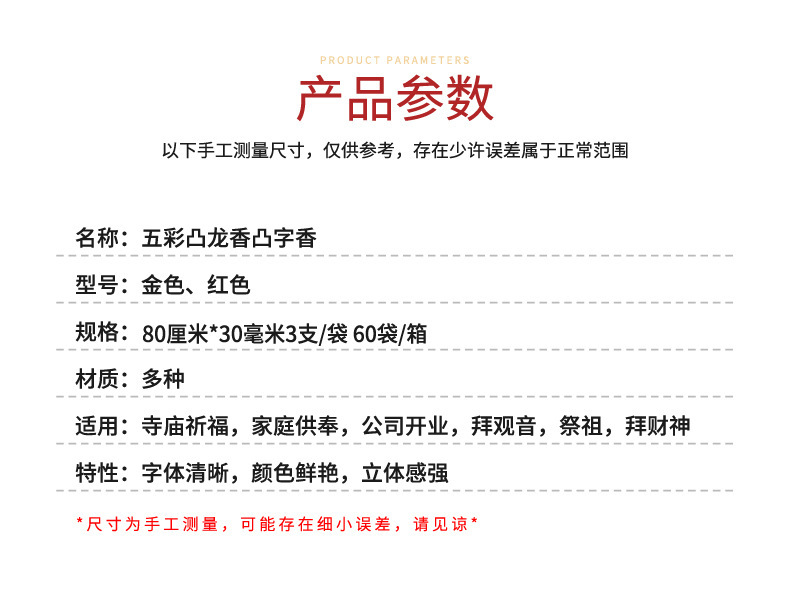 PRODUCT PARAMETERS

产品参数

以下手工测量尺寸，仅供参考，存在少许误差属于正常范围

名称：五彩凸龙香凸字香

型号：金色、红色

规格：80厘米*30毫米3支/袋 60袋/箱

材质：多种

适用：寺庙祈福，家庭供奉，公司开业，拜观音，祭祖，拜财神

特性：字体清晰，颜色鲜艳，立体感强

*尺寸为手工测量，可能存在细小误差，请见谅*